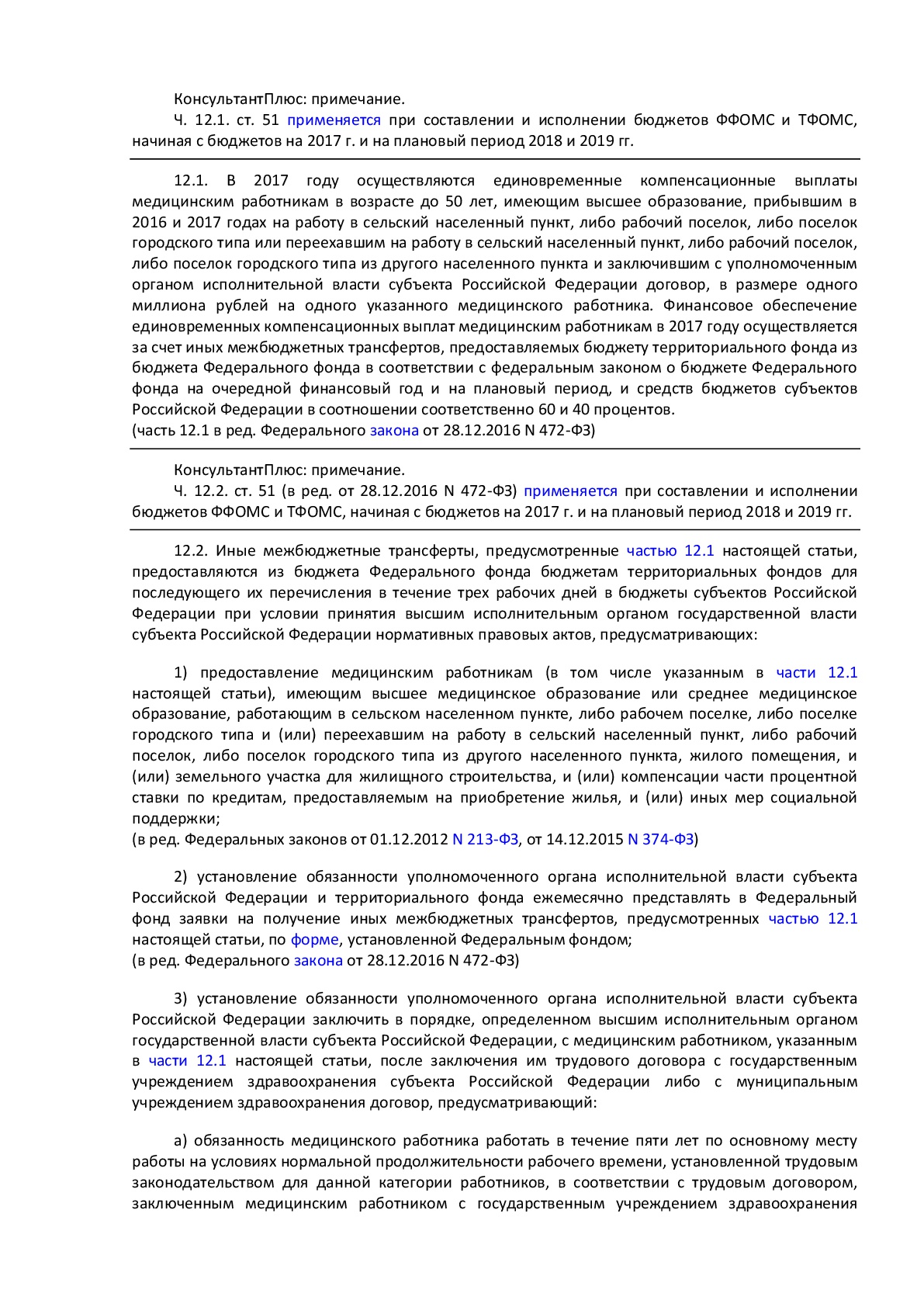 КонсультантПлюс: примечание.
Ч. 12.1. ст. 51 применяется при составлении и исполнении бюджетов ФФОМС и ТФОМС, начиная с бюджетов на 2017 г. и на плановый период 2018 и 2019 гг.

12.1. В 2017 году осуществляются единовременные компенсационные выплаты медицинским работникам в возрасте до 50 лет, имеющим высшее образование, прибывшим в 2016 и 2017 годах на работу в сельский населенный пункт, либо рабочий поселок, либо поселок городского типа или переехавшим на работу в сельский населенный пункт, либо рабочий поселок, либо поселок городского типа из другого населенного пункта и заключившим с уполномоченным органом исполнительной власти субъекта Российской Федерации договор, в размере одного миллиона рублей на одного указанного медицинского работника. Финансовое обеспечение единовременных компенсационных выплат медицинским работникам в 2017 году осуществляется за счет иных межбюджетных трансфертов, предоставляемых бюджету территориального фонда из бюджета Федерального фонда в соответствии с федеральным законом о бюджете Федерального фонда на очередной финансовый год и на плановый период, и средств бюджетов субъектов Российской Федерации в соотношении соответственно 60 и 40 процентов.
(часть 12.1 в ред. Федерального закона от 28.12.2016 N 472-ФЗ)

КонсультантПлюс: примечание.
Ч. 12.2. ст. 51 (в ред. от 28.12.2016 N 472-ФЗ) применяется при составлении и исполнении бюджетов ФФОМС и ТФОМС, начиная с бюджетов на 2017 г. и на плановый период 2018 и 2019 гг.

12.2. Иные межбюджетные трансферты, предусмотренные частью 12.1 настоящей статьи, предоставляются из бюджета Федерального фонда бюджетам территориальных фондов для последующего их перечисления в течение трех рабочих дней в бюджеты субъектов Российской Федерации при условии принятия высшим исполнительным органом государственной власти субъекта Российской Федерации нормативных правовых актов, предусматривающих:

1) предоставление медицинским работникам (в том числе указанным в части 12.1 настоящей статьи), имеющим высшее медицинское образование или среднее медицинское образование, работающим в сельском населенном пункте, либо рабочем поселке, либо поселке городского типа и (или) переехавшим на работу в сельский населенный пункт, либо рабочий поселок, либо поселок городского типа из другого населенного пункта, жилого помещения, и (или) земельного участка для жилищного строительства, и (или) компенсации части процентной ставки по кредитам, предоставляемым на приобретение жилья, и (или) иных мер социальной поддержки;
(в ред. Федеральных законов от 01.12.2012 N 213-ФЗ, от 14.12.2015 N 374-ФЗ)

2) установление обязанности уполномоченного органа исполнительной власти субъекта Российской Федерации и территориального фонда ежемесячно представлять в Федеральный фонд заявки на получение иных межбюджетных трансфертов, предусмотренных частью 12.1 настоящей статьи, по форме, установленной Федеральным фондом;
(в ред. Федерального закона от 28.12.2016 N 472-ФЗ)

3) установление обязанности уполномоченного органа исполнительной власти субъекта Российской Федерации заключить в порядке, определенном высшим исполнительным органом государственной власти субъекта Российской Федерации, с медицинским работником, указанным в части 12.1 настоящей статьи, после заключения им трудового договора с государственным учреждением здравоохранения субъекта Российской Федерации либо с муниципальным учреждением здравоохранения договор, предусматривающий:

а) обязанность медицинского работника работать в течение пяти лет по основному месту работы на условиях нормальной продолжительности рабочего времени, установленной трудовым законодательством для данной категории работников, в соответствии с трудовым договором, заключенным медицинским работником с государственным учреждением здравоохранения